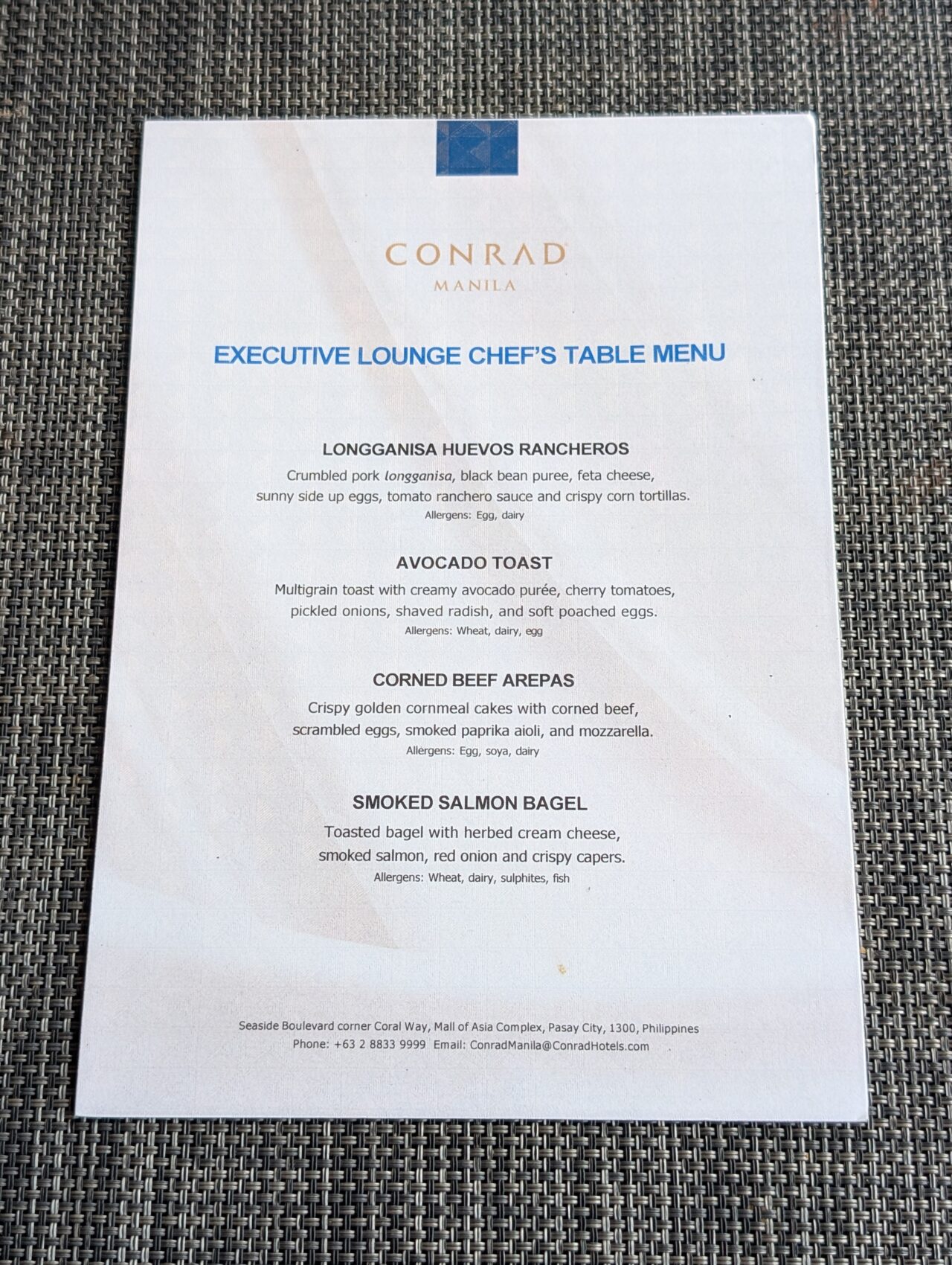 CONRAD
MANILA

EXECUTIVE LOUNGE CHEF'S TABLE MENU

LONGGANISA HUEVOS RANCHEROS
Crumbled pork longganisa, black bean puree, feta cheese, sunny side up eggs, tomato ranchero sauce and crispy corn tortillas.
Allergens: Egg, dairy

AVOCADO TOAST
Multigrain toast with creamy avocado purée, cherry tomatoes, pickled onions, shaved radish, and soft poached eggs.
Allergens: Wheat, dairy, egg

CORNED BEEF AREPAS
Crispy golden cornmeal cakes with corned beef, scrambled eggs, smoked paprika aioli, and mozzarella.
Allergens: Egg, soya, dairy

SMOKED SALMON BAGEL
Toasted bagel with herbed cream cheese, smoked salmon, red onion and crispy capers.
Allergens: Wheat, dairy, sulphites, fish

Seaside Boulevard corner Coral Way, Mall of Asia Complex, Pasay City, 1300, Philippines
Phone: +63 2 8833 9999 Email: ConradManila@ConradHotels.com